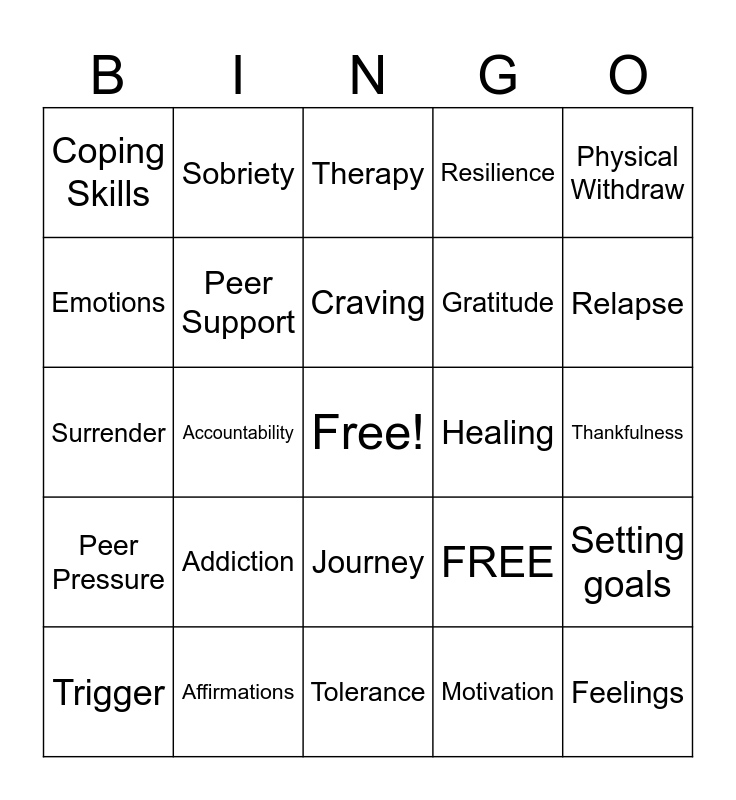 | B | I | N | G | O |
|---|---|---|---|---|
| Coping Skills | Sobriety | Therapy | Resilience | Physical Withdraw |
| Emotions | Peer Support | Craving | Gratitude | Relapse |
| Surrender | Accountability | Free! | Healing | Thankfulness |
| Peer Pressure | Addiction | Journey | FREE | Setting goals |
| Trigger | Affirmations | Tolerance | Motivation | Feelings |